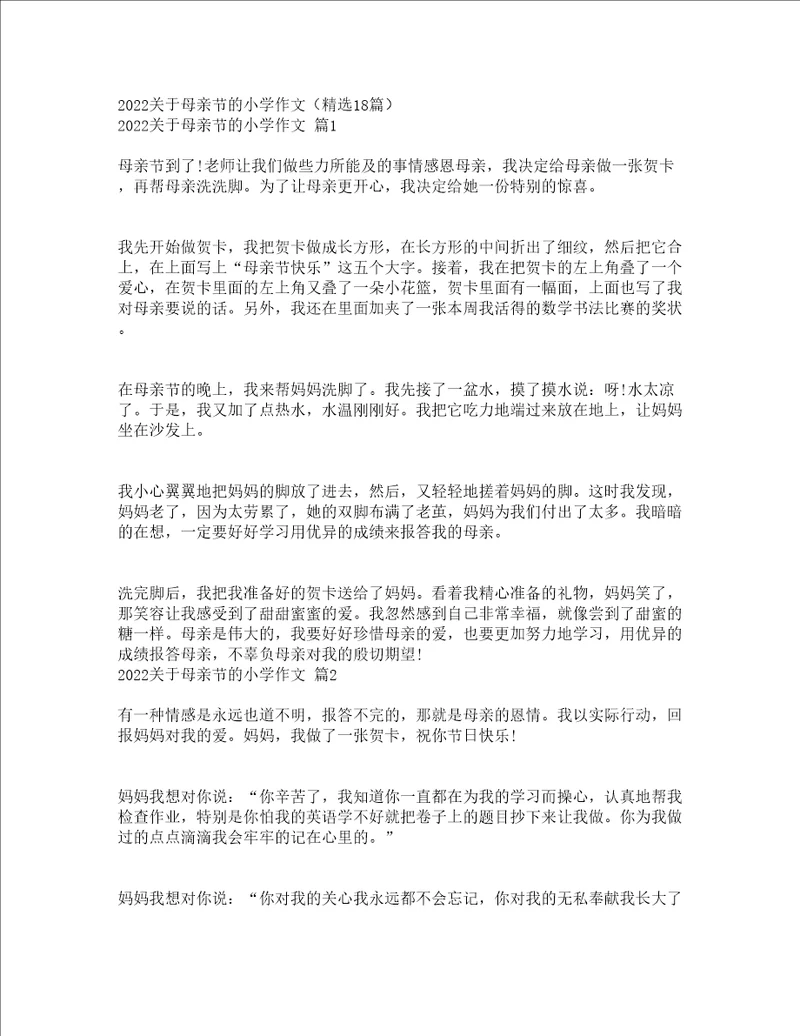 2022关于母亲节的小学作文（精选18篇）
2022关于母亲节的小学作文 篇1

母亲节到了!老师让我们做些力所能及的事情感恩母亲，我决定给母亲做一张贺卡，再帮母亲洗洗脚。为了让母亲更开心，我决定给她一份特别的惊喜。

我先开始做贺卡，我把贺卡做成长方形，在长方形的中间折出了细纹，然后把它合上，在上面写上“母亲节快乐”这五个大字。接着，我在把贺卡的左上角叠了一个爱心，在贺卡里面的左上角又叠了一朵小花篮，贺卡里面有一幅画，上面也写了我对母亲要说的话。另外，我还在里面加夹了一张本周我活得的数学书法比赛的奖状。

在母亲节的晚上，我来帮妈妈洗脚了。我先接了一盆水，摸了摸水说：呀!水太凉了。于是，我又加了点热水，水温刚刚好。我把它吃力地端过来放在地上，让妈妈坐在沙发上。

我小心翼翼地把妈妈的脚放了进去，然后，又轻轻地搓着妈妈的脚。这时我发现，妈妈老了，因为太劳累了，她的双脚布满了老茧，妈妈为我们付出了太多。我暗暗的在想，一定要好好学习用优异的成绩来报答我的母亲。

洗完脚后，我把我准备好的贺卡送给了妈妈。看着我精心准备的礼物，妈妈笑了，那笑容让我感受到了甜甜蜜蜜的爱。我忽然感到自己非常幸福，就像尝到了甜蜜的糖一样。母亲是伟大的，我要好好珍惜母亲的爱，也要更加努力地学习，用优异的成绩报答母亲，不辜负母亲对我的殷切期望!
2022关于母亲节的小学作文 篇2

有一种情感是永远也道不明，报答不完的，那就是母亲的恩情。我以实际行动，回报妈妈对我的爱。妈妈，我做了一张贺卡，祝你节日快乐!

妈妈我想对你说：“你辛苦了，我知道你一直都在为我的学习而操心，认真地帮我检查作业，特别是你怕我的英语学不好就把卷子上的题目抄下来让我做。你为我做过的点点滴滴我会牢牢的记在心里的。”

妈妈我想对你说：“你对我的关心我永远都不会忘记，你对我的无私奉献我长大了